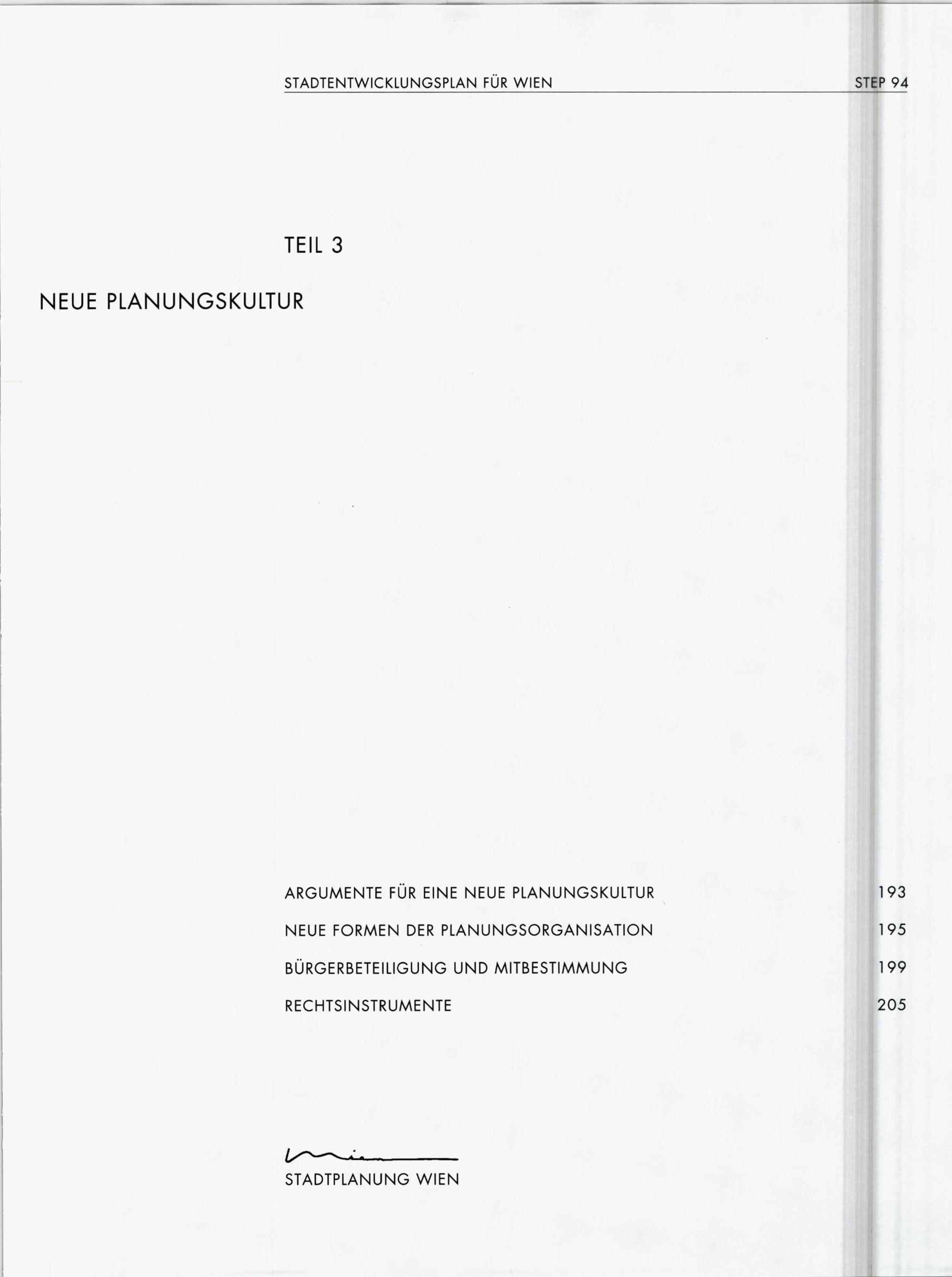 STADTENTWICKLUNGSPLAN FÜR WIEN STEP 94

TEIL 3

NEUE PLANUNGSKULTUR

ARGUMENTE FÜR EINE NEUE PLANUNGSKULTUR 193
NEUE FORMEN DER PLANUNGSORGANISATION 195
BÜRGERBETEILIGUNG UND MITBESTIMMUNG 199
RECHTSINSTRUMENTE 205

Wien
STADTPLANUNG WIEN